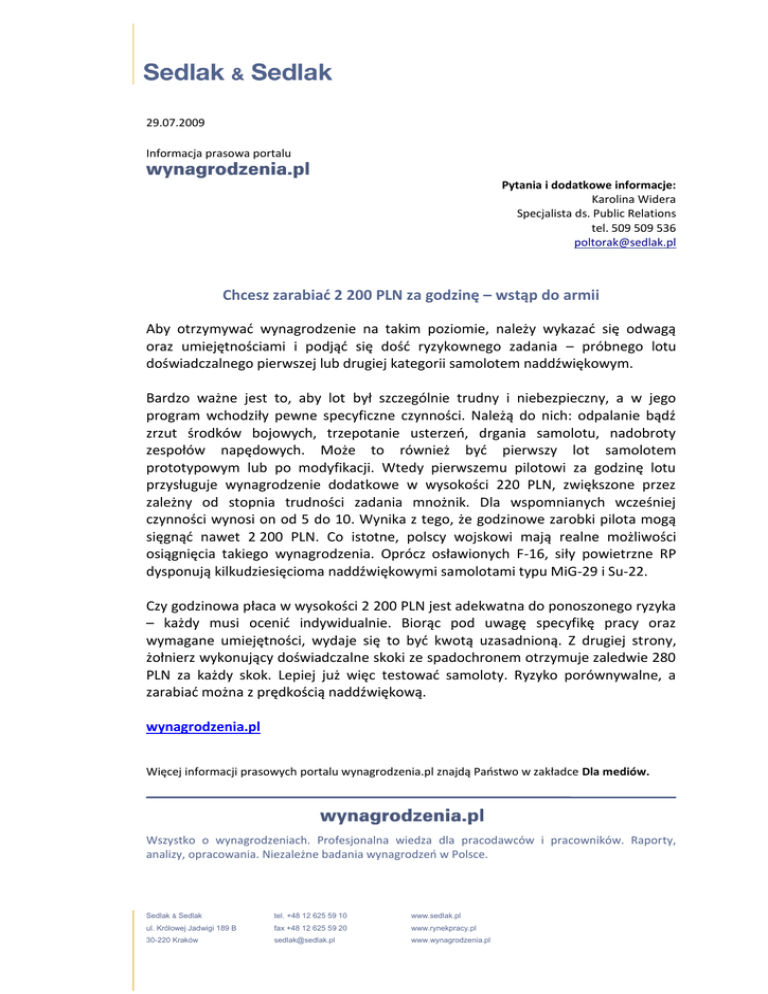 Sedlak & Sedlak

29.07.2009

Informacja prasowa portalu
wynagrodzenia.pl

Pytania i dodatkowe informacje:
Karolina Widera
Specjalista ds. Public Relations
tel. 509 509 536
poltorak@sedlak.pl

Chcesz zarabiać 2 200 PLN za godzinę – wstąp do armii

Aby otrzymywać wynagrodzenie na takim poziomie, należy wykazać się odwagą oraz umiejętnościami i podjąć się dość ryzykownego zadania – próbnego lotu doświadczalnego pierwszej lub drugiej kategorii samolotem naddźwiękowym.

Bardzo ważne jest to, aby lot był szczególnie trudny i niebezpieczny, a w jego program wchodziły pewne specyficzne czynności. Należą do nich: odpalanie bądź zrzut środków bojowych, trzepotanie usterzeń, drgania samolotu, nadobroty zespołów napędowych. Może to również być pierwszy lot samolotem prototypowym lub po modyfikacji. Wtedy pierwszemu pilotowi za godzinę lotu przysługuje wynagrodzenie dodatkowe w wysokości 220 PLN, zwiększone przez zależny od stopnia trudności zadania mnożnik. Dla wspomnianych wcześniej czynności wynosi on od 5 do 10. Wynika z tego, że godzinowe zarobki pilota mogą sięgnąć nawet 2 200 PLN. Co istotne, polscy wojskowi mają realne możliwości osiągnięcia takiego wynagrodzenia. Oprócz osławionych F-16, siły powietrzne RP dysponują kilkudziesięcioma naddźwiękowymi samolotami typu MiG-29 i Su-22.

Czy godzinowa płaca w wysokości 2 200 PLN jest adekwatna do ponoszonego ryzyka – każdy musi ocenić indywidualnie. Biorąc pod uwagę specyfikę pracy oraz wymagane umiejętności, wydaje się to być kwotą uzasadnioną. Z drugiej strony, żołnierz wykonujący doświadczalne skoki ze spadochronem otrzymuje zaledwie 280 PLN za każdy skok. Lepiej już więc testować samoloty. Ryzyko porównywalne, a zarabiać można z prędkością naddźwiękową.

wynagrodzenia.pl

Więcej informacji prasowych portalu wynagrodzenia.pl znajdą Państwo w zakładce Dla mediów.

wynagrodzenia.pl

Wszystko o wynagrodzeniach. Profesjonalna wiedza dla pracodawców i pracowników. Raporty, analizy, opracowania. Niezależne badania wynagrodzeń w Polsce.

Sedlak & Sedlak
ul. Królowej Jadwigi 189 B
30-220 Kraków

tel. +48 12 625 59 10
fax +48 12 625 59 20
sedlak@sedlak.pl

www.sedlak.pl
www.rynekpracy.pl
www.wynagrodzenia.pl